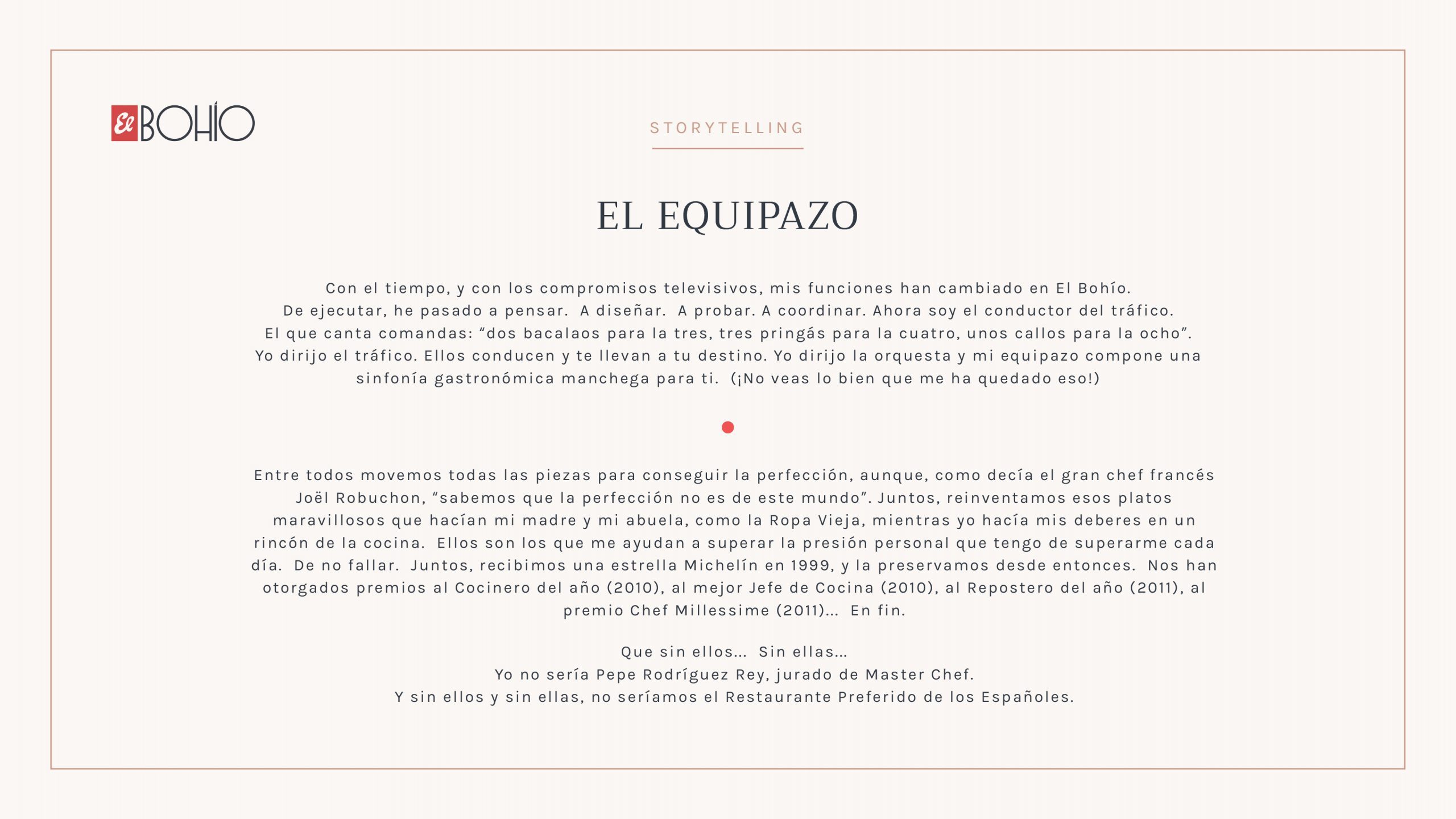 El BOHÍO

STORYTELLING

EL EQUIPAZO

Con el tiempo, y con los compromisos televisivos, mis funciones han cambiado en El Bohío. De ejecutar, he pasado a pensar. A diseñar. A probar. A coordinar. Ahora soy el conductor del tráfico. El que canta comandas: “dos bacalaos para la tres, tres pringás para la cuatro, unos callos para la ocho”. Yo dirijo el tráfico. Ellos conducen y te llevan a tu destino. Yo dirijo la orquesta y mi equipazo compone una sinfonía gastronómica manchega para ti. (¡No veas lo bien que me ha quedado eso!)

Entre todos movemos todas las piezas para conseguir la perfección, aunque, como decía el gran chef francés Joël Robuchon, “sabemos que la perfección no es de este mundo”. Juntos, reinventamos esos platos maravillosos que hacían mi madre y mi abuela, como la Ropa Vieja, mientras yo hacía mis deberes en un rincón de la cocina. Ellos son los que me ayudan a superar la presión personal que tengo de superarme cada día. De no fallar. Juntos, recibimos una estrella Michelín en 1999, y la preservamos desde entonces. Nos han otorgados premios al Cocinero del año (2010), al mejor Jefe de Cocina (2010), al Repostero del año (2011), al premio Chef Millessime (2011)... En fin.

Que sin ellos... Sin ellas...
Yo no sería Pepe Rodríguez Rey, jurado de Master Chef.
Y sin ellos y sin ellas, no seríamos el Restaurante Preferido de los Españoles.